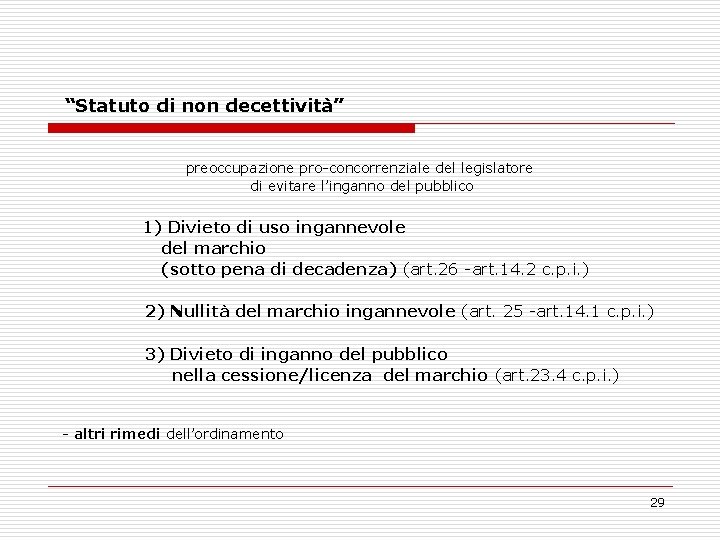 “Statuto di non decettività”

preoccupazione pro-concorrenziale del legislatore di evitare l’inganno del pubblico

1) Divieto di uso ingannevole del marchio (sotto pena di decadenza) (art.26 -art.14.2 c.p.i.)

2) Nullità del marchio ingannevole (art. 25 -art.14.1 c.p.i.)

3) Divieto di inganno del pubblico nella cessione/licenza del marchio (art.23.4 c.p.i.)

- altri rimedi dell’ordinamento

29